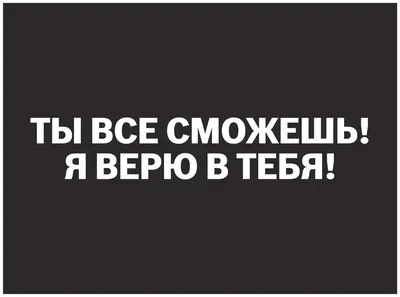 ТЫ ВСЕ СМОЖЕШЬ!
Я ВЕРЮ В ТЕБЯ!